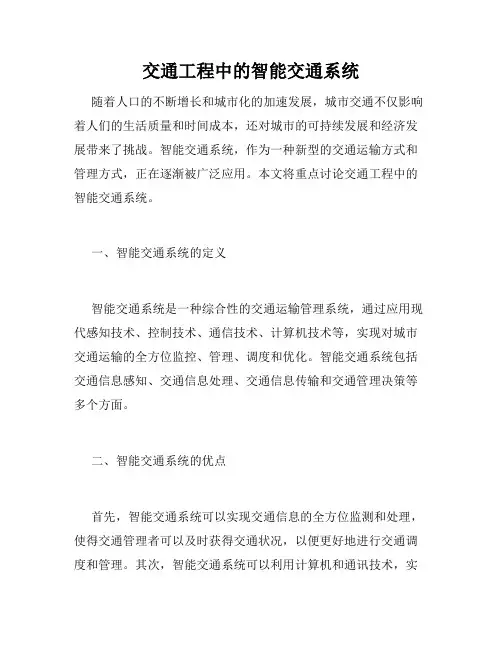 交通工程中的智能交通系统

随着人口的不断增长和城市化的加速发展，城市交通不仅影响着人们的生活质量和时间成本，还对城市的可持续发展和经济发展带来了挑战。智能交通系统，作为一种新型的交通运输方式和管理方式，正在逐渐被广泛应用。本文将重点讨论交通工程中的智能交通系统。

一、智能交通系统的定义

智能交通系统是一种综合性的交通运输管理系统，通过应用现代感知技术、控制技术、通信技术、计算机技术等，实现对城市交通运输的全方位监控、管理、调度和优化。智能交通系统包括交通信息感知、交通信息处理、交通信息传输和交通管理决策等多个方面。

二、智能交通系统的优点

首先，智能交通系统可以实现交通信息的全方位监测和处理，使得交通管理者可以及时获得交通状况，以便更好地进行交通调度和管理。其次，智能交通系统可以利用计算机和通讯技术，实